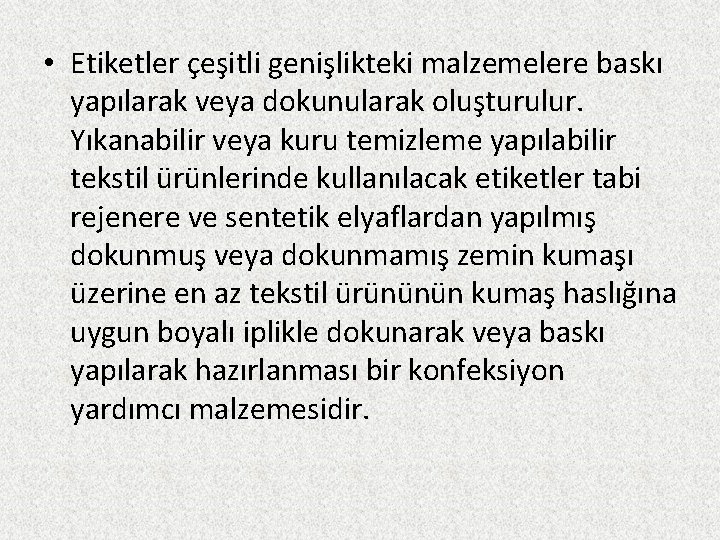 • Etiketler çeşitli genişlikteki malzemelere baskı yapılarak veya dokunularak oluşturulur. Yıkanabilir veya kuru temizleme yapılabilir tekstil ürünlerinde kullanılacak etiketler tabi rejenere ve sentetik elyaflardan yapılmış dokunmuş veya dokunmamış zemin kumaşı üzerine en az tekstil ürününün kumaş haslığına uygun boyalı iplikle dokunarak veya baskı yapılarak hazırlanması bir konfeksiyon yardımcı malzemesidir.